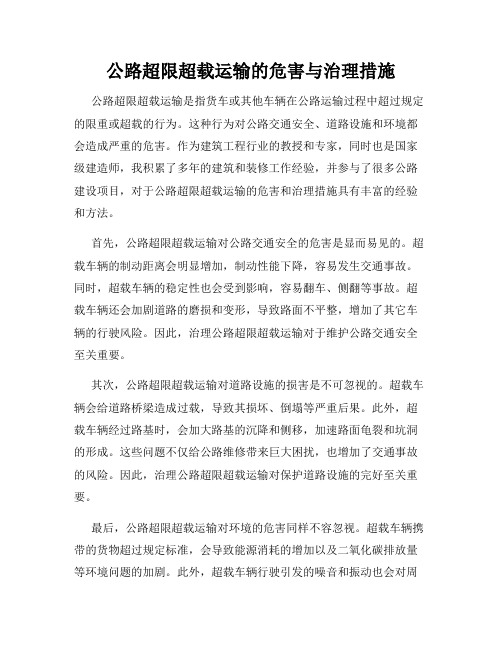 公路超限超载运输的危害与治理措施

公路超限超载运输是指货车或其他车辆在公路运输过程中超过规定的限重或超载的行为。这种行为对公路交通安全、道路设施和环境都会造成严重的危害。作为建筑工程行业的教授和专家，同时也是国家级建造师，我积累了多年的建筑和装修工作经验，并参与了很多公路建设项目，对于公路超限超载运输的危害和治理措施具有丰富的经验和方法。

首先，公路超限超载运输对公路交通安全的危害是显而易见的。超载车辆的制动距离会明显增加，制动性能下降，容易发生交通事故。同时，超载车辆的稳定性也会受到影响，容易翻车、侧翻等事故。超载车辆还会加剧道路的磨损和变形，导致路面不平整，增加了其它车辆的行驶风险。因此，治理公路超限超载运输对于维护公路交通安全至关重要。

其次，公路超限超载运输对道路设施的损害是不可忽视的。超载车辆会给道路桥梁造成过载，导致其损坏、倒塌等严重后果。此外，超载车辆经过路基时，会加大路基的沉降和侧移，加速路面龟裂和坑洞的形成。这些问题不仅给公路维修带来巨大困扰，也增加了交通事故的风险。因此，治理公路超限超载运输对保护道路设施的完好至关重要。

最后，公路超限超载运输对环境的危害同样不容忽视。超载车辆携带的货物超过规定标准，会导致能源消耗的增加以及二氧化碳排放量等环境问题的加剧。此外，超载车辆行驶引发的噪音和振动也会对周